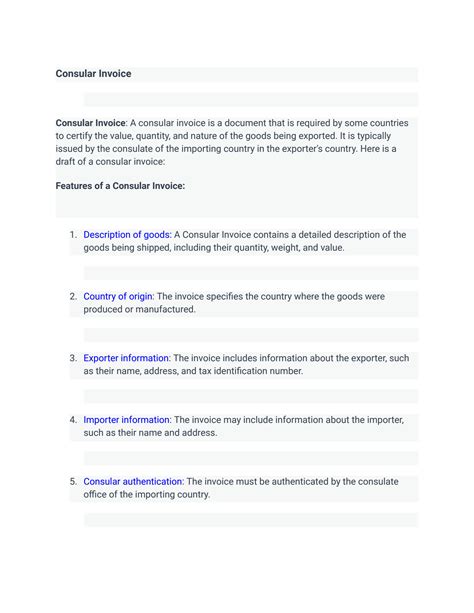 Consular Invoice

Consular Invoice: A consular invoice is a document that is required by some countries to certify the value, quantity, and nature of the goods being exported. It is typically issued by the consulate of the importing country in the exporter's country. Here is a draft of a consular invoice:

Features of a Consular Invoice:

1. Description of goods: A Consular Invoice contains a detailed description of the goods being shipped, including their quantity, weight, and value.

2. Country of origin: The invoice specifies the country where the goods were produced or manufactured.

3. Exporter information: The invoice includes information about the exporter, such as their name, address, and tax identification number.

4. Importer information: The invoice may include information about the importer, such as their name and address.

5. Consular authentication: The invoice must be authenticated by the consulate office of the importing country.